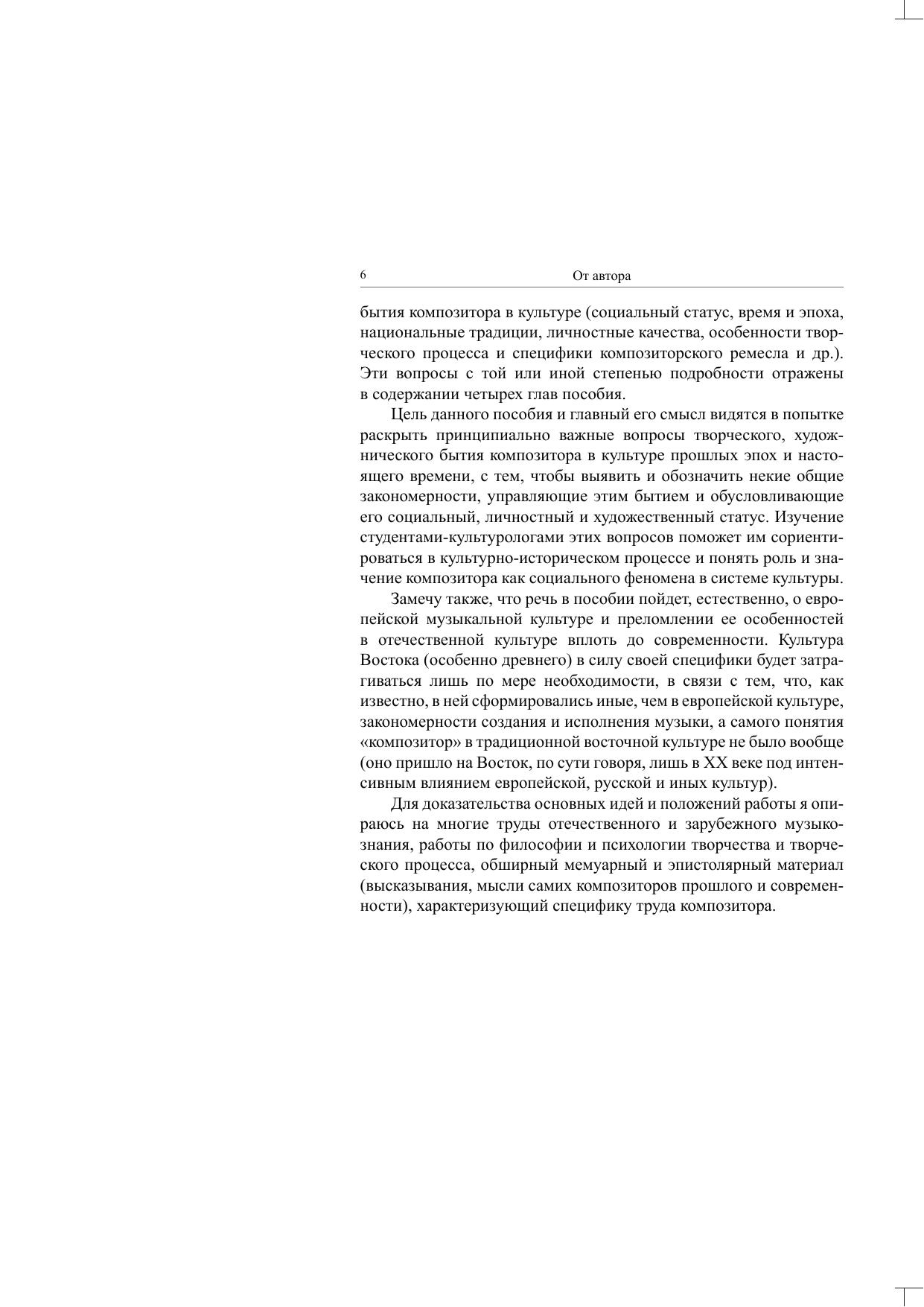 6 От автора

бытия композитора в культуре (социальный статус, время и эпоха, национальные традиции, личностные качества, особенности творческого процесса и специфики композиторского ремесла и др.). Эти вопросы с той или иной степенью подробности отражены в содержании четырех глав пособия.

Цель данного пособия и главный его смысл видятся в попытке раскрыть принципиально важные вопросы творческого, художнического бытия композитора в культуре прошлых эпох и настоящего времени, с тем, чтобы выявить и обозначить некие общие закономерности, управляющие этим бытием и обусловливающие его социальный, личностный и художественный статус. Изучение студентами-культурологами этих вопросов поможет им сориентироваться в культурно-историческом процессе и понять роль и значение композитора как социального феномена в системе культуры.

Замечу также, что речь в пособии пойдет, естественно, о европейской музыкальной культуре и преломлении ее особенностей в отечественной культуре вплоть до современности. Культура Востока (особенно древнего) в силу своей специфики будет затрагиваться лишь по мере необходимости, в связи с тем, что, как известно, в ней сформировались иные, чем в европейской культуре, закономерности создания и исполнения музыки, а самого понятия «композитор» в традиционной восточной культуре не было вообще (оно пришло на Восток, по сути говоря, лишь в XX веке под интенсивным влиянием европейской, русской и иных культур).

Для доказательства основных идей и положений работы я опираюсь на многие труды отечественного и зарубежного музыкознания, работы по философии и психологии творчества и творческого процесса, обширный мемуарный и эпистолярный материал (высказывания, мысли самих композиторов прошлого и современности), характеризующий специфику труда композитора.